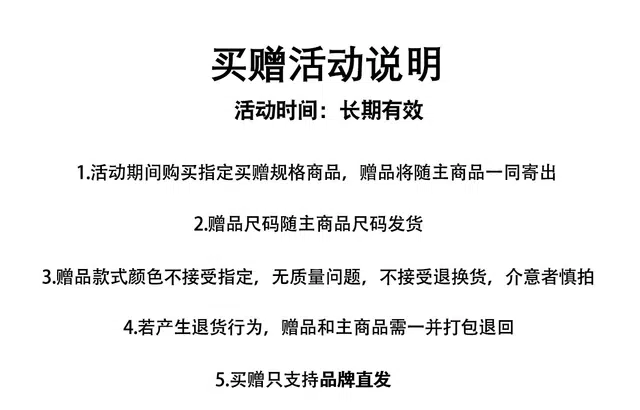 买赠活动说明

活动时间：长期有效

1.活动期间购买指定买赠规格商品，赠品将随主商品一同寄出

2.赠品尺码随主商品尺码发货

3.赠品款式颜色不接受指定，无质量问题，不接受退换货，介意者慎拍

4.若产生退货行为，赠品和主商品需一并打包退回

5.买赠只支持品牌直发